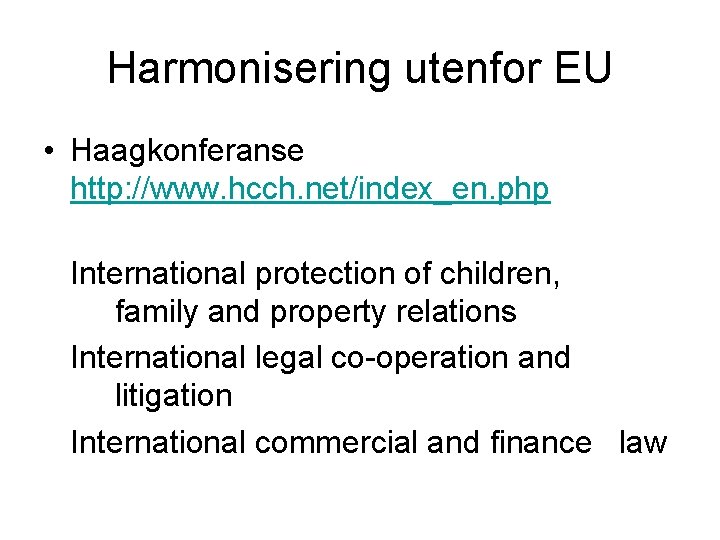 Harmonisering utenfor EU

• Haagkonferanse http://www.hcch.net/index_en.php

International protection of children, family and property relations

International legal co-operation and litigation

International commercial and finance law